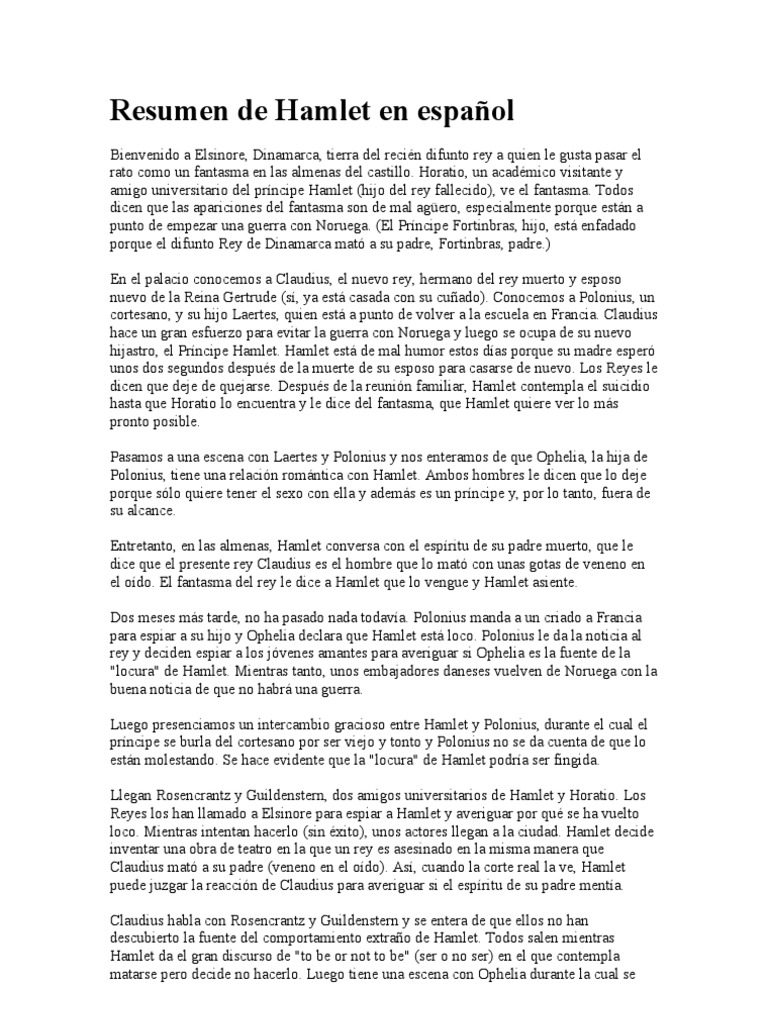 Resumen de Hamlet en español

Bienvenido a Elsinore, Dinamarca, tierra del recién difunto rey a quien le gusta pasar el rato como un fantasma en las almenas del castillo. Horatio, un académico visitante y amigo universitario del príncipe Hamlet (hijo del rey fallecido), ve el fantasma. Todos dicen que las apariciones del fantasma son de mal agüero, especialmente porque están a punto de empezar una guerra con Noruega. (El Príncipe Fortinbras, hijo, está enfadado porque el difunto Rey de Dinamarca mató a su padre, Fortinbras, padre.)

En el palacio conocemos a Claudius, el nuevo rey, hermano del rey muerto y esposo nuevo de la Reina Gertrude (sí, ya está casada con su cuñado). Conocemos a Polonius, un cortesano, y su hijo Laertes, quien está a punto de volver a la escuela en Francia. Claudius hace un gran esfuerzo para evitar la guerra con Noruega y luego se ocupa de su nuevo hijastro, el Príncipe Hamlet. Hamlet está de mal humor estos días porque su madre esperó unos dos segundos después de la muerte de su esposo para casarse de nuevo. Los Reyes le dicen que deje de quejarse. Después de la reunión familiar, Hamlet contempla el suicidio hasta que Horatio lo encuentra y le dice del fantasma, que Hamlet quiere ver lo más pronto posible.

Pasamos a una escena con Laertes y Polonius y nos enteramos de que Ophelia, la hija de Polonius, tiene una relación romántica con Hamlet. Ambos hombres le dicen que lo deje porque sólo quiere tener el sexo con ella y además es un príncipe y, por lo tanto, fuera de su alcance.

Entretanto, en las almenas, Hamlet conversa con el espíritu de su padre muerto, que le dice que el presente rey Claudius es el hombre que lo mató con unas gotas de veneno en el oído. El fantasma del rey le dice a Hamlet que lo vengue y Hamlet asiente.

Dos meses más tarde, no ha pasado nada todavía. Polonius manda a un criado a Francia para espiar a su hijo y Ophelia declara que Hamlet está loco. Polonius le da la noticia al rey y deciden espiar a los jóvenes amantes para averiguar si Ophelia es la fuente de la "locura" de Hamlet. Mientras tanto, unos embajadores daneses vuelven de Noruega con la buena noticia de que no habrá una guerra.

Luego presenciamos un intercambio gracioso entre Hamlet y Polonius, durante el cual el príncipe se burla del cortesano por ser viejo y tonto y Polonius no se da cuenta de que lo están molestando. Se hace evidente que la "locura" de Hamlet podría ser fingida.

Llegan Rosencrantz y Guildenstern, dos amigos universitarios de Hamlet y Horatio. Los Reyes los han llamado a Elsinore para espiar a Hamlet y averiguar por qué se ha vuelto loco. Mientras intentan hacerlo (sin éxito), unos actores llegan a la ciudad. Hamlet decide inventar una obra de teatro en la que un rey es asesinado en la misma manera que Claudius mató a su padre (veneno en el oído). Así, cuando la corte real la ve, Hamlet puede juzgar la reacción de Claudius para averiguar si el espíritu de su padre mentía.

Claudius habla con Rosencrantz y Guildenstern y se entera de que ellos no han descubierto la fuente del comportamiento extraño de Hamlet. Todos salen mientras Hamlet da el gran discurso de "to be or not to be" (ser o no ser) en el que contempla matarse pero decide no hacerlo. Luego tiene una escena con Ophelia durante la cual se